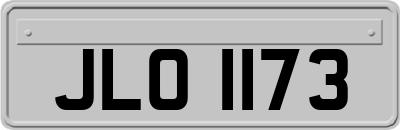 JLO 1173